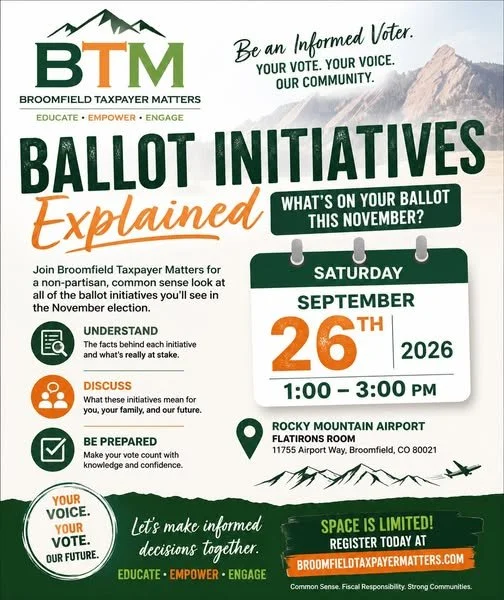 BTM
BROOMFIELD TAXPAYER MATTERS
EDUCATE • EMPOWER • ENGAGE

Be an Informed Voter.
YOUR VOTE. YOUR VOICE.
OUR COMMUNITY.

BALLOT INITIATIVES
Explained

WHAT'S ON YOUR BALLOT THIS NOVEMBER?

Join Broomfield Taxpayer Matters for a non-partisan, common sense look at all of the ballot initiatives you'll see in the November election.

UNDERSTAND
The facts behind each initiative and what's really at stake.

DISCUSS
What these initiatives mean for you, your family, and our future.

BE PREPARED
Make your vote count with knowledge and confidence.

SATURDAY
SEPTEMBER
26TH
2026
1:00 – 3:00 PM

ROCKY MOUNTAIN AIRPORT
FLATIRONS ROOM
11755 Airport Way, Broomfield, CO 80021

YOUR VOICE. YOUR VOTE. OUR FUTURE.

Let's make informed decisions together.

EDUCATE • EMPOWER • ENGAGE

SPACE IS LIMITED!
REGISTER TODAY AT
BROOMFIELDTAXPAYERMATTERS.COM

Common Sense. Fiscal Responsibility. Strong Communities.